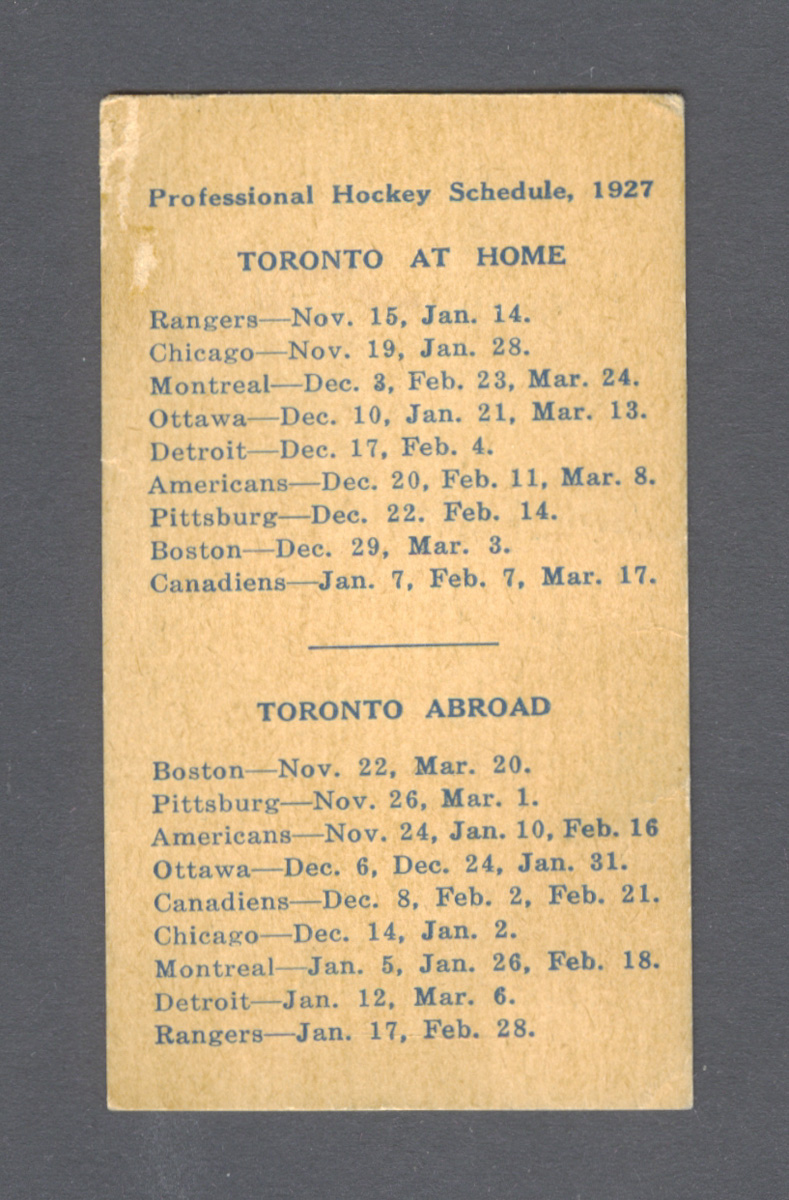 Professional Hockey Schedule, 1927

TORONTO AT HOME

Rangers—Nov. 15, Jan. 14.
Chicago—Nov. 19, Jan. 28.
Montreal—Dec. 3, Feb. 23, Mar. 24.
Ottawa—Dec. 10, Jan. 21, Mar. 13.
Detroit—Dec. 17, Feb. 4.
Americans—Dec. 20, Feb. 11, Mar. 8.
Pittsburg—Dec. 22. Feb. 14.
Boston—Dec. 29, Mar. 3.
Canadiens—Jan. 7, Feb. 7, Mar. 17.

TORONTO ABROAD

Boston—Nov. 22, Mar. 20.
Pittsburg—Nov. 26, Mar. 1.
Americans—Nov. 24, Jan. 10, Feb. 16
Ottawa—Dec. 6, Dec. 24, Jan. 31.
Canadiens—Dec. 8, Feb. 2, Feb. 21.
Chicago—Dec. 14, Jan. 2.
Montreal—Jan. 5, Jan. 26, Feb. 18.
Detroit—Jan. 12, Mar. 6.
Rangers—Jan. 17, Feb. 28.